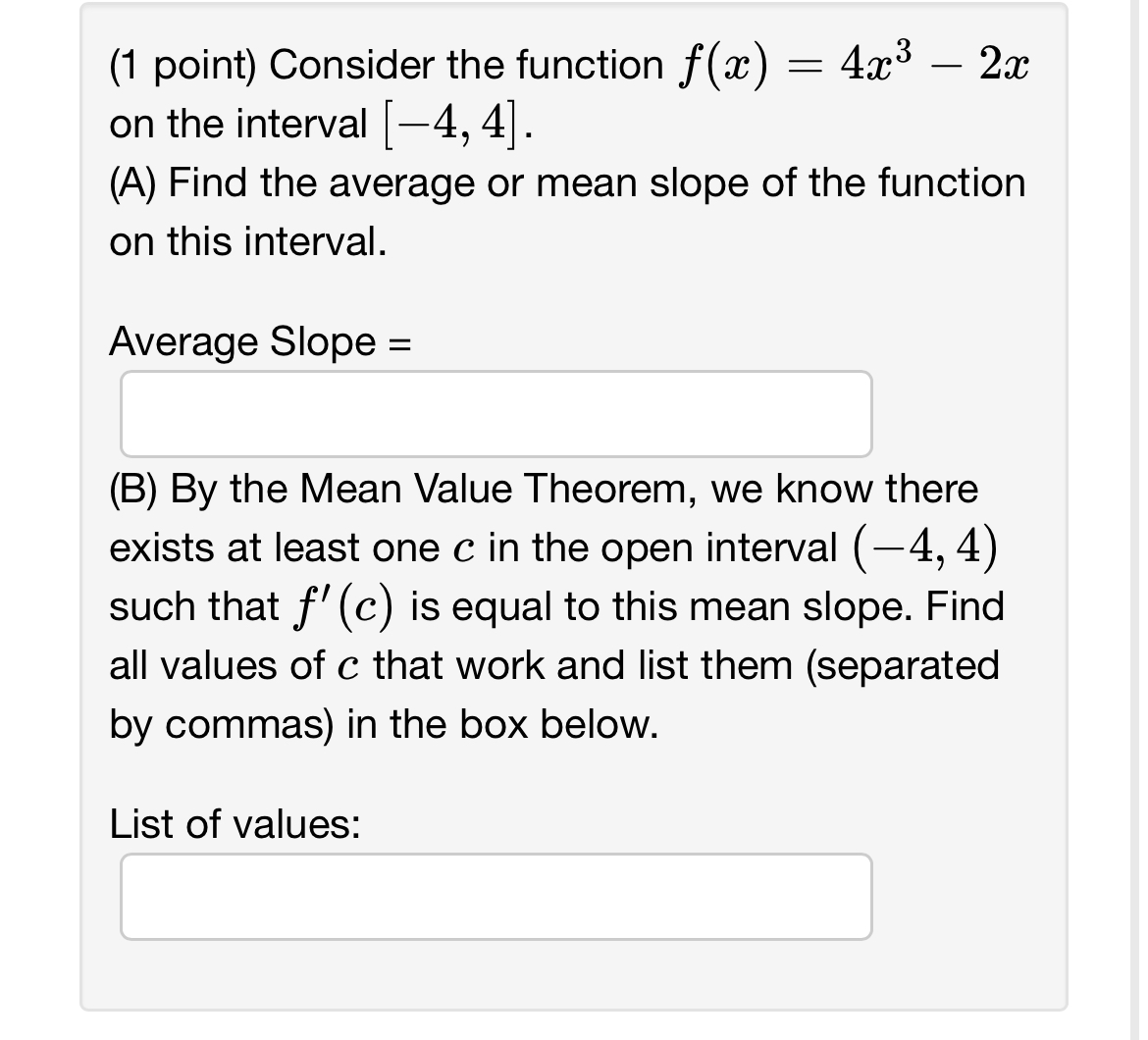 (1 point) Consider the function $f(x) = 4x^3 - 2x$ on the interval $[-4, 4]$.
(A) Find the average or mean slope of the function on this interval.

Average Slope =

(B) By the Mean Value Theorem, we know there exists at least one $c$ in the open interval $(-4, 4)$ such that $f'(c)$ is equal to this mean slope. Find all values of $c$ that work and list them (separated by commas) in the box below.

List of values: